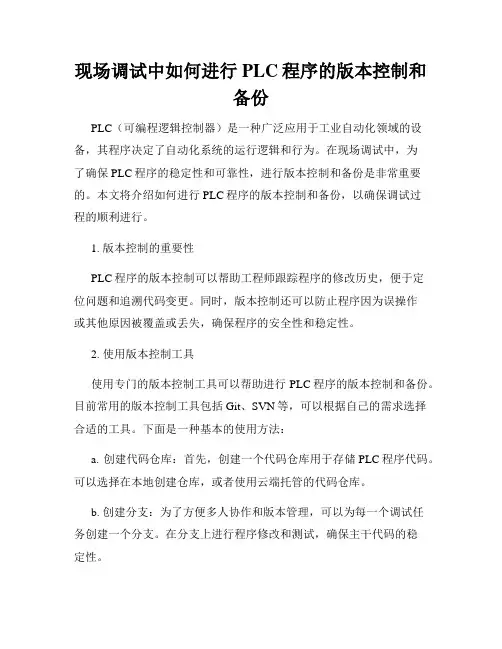 现场调试中如何进行 PLC 程序的版本控制和备份

PLC（可编程逻辑控制器）是一种广泛应用于工业自动化领域的设备，其程序决定了自动化系统的运行逻辑和行为。在现场调试中，为了确保 PLC 程序的稳定性和可靠性，进行版本控制和备份是非常重要的。本文将介绍如何进行 PLC 程序的版本控制和备份，以确保调试过程的顺利进行。

1. 版本控制的重要性

PLC 程序的版本控制可以帮助工程师跟踪程序的修改历史，便于定位问题和追溯代码变更。同时，版本控制还可以防止程序因为误操作或其他原因被覆盖或丢失，确保程序的安全性和稳定性。

2. 使用版本控制工具

使用专门的版本控制工具可以帮助进行 PLC 程序的版本控制和备份。目前常用的版本控制工具包括 Git、SVN 等，可以根据自己的需求选择合适的工具。下面是一种基本的使用方法：

a. 创建代码仓库：首先，创建一个代码仓库用于存储 PLC 程序代码。可以选择在本地创建仓库，或者使用云端托管的代码仓库。

b. 创建分支：为了方便多人协作和版本管理，可以为每一个调试任务创建一个分支。在分支上进行程序修改和测试，确保主干代码的稳定性。